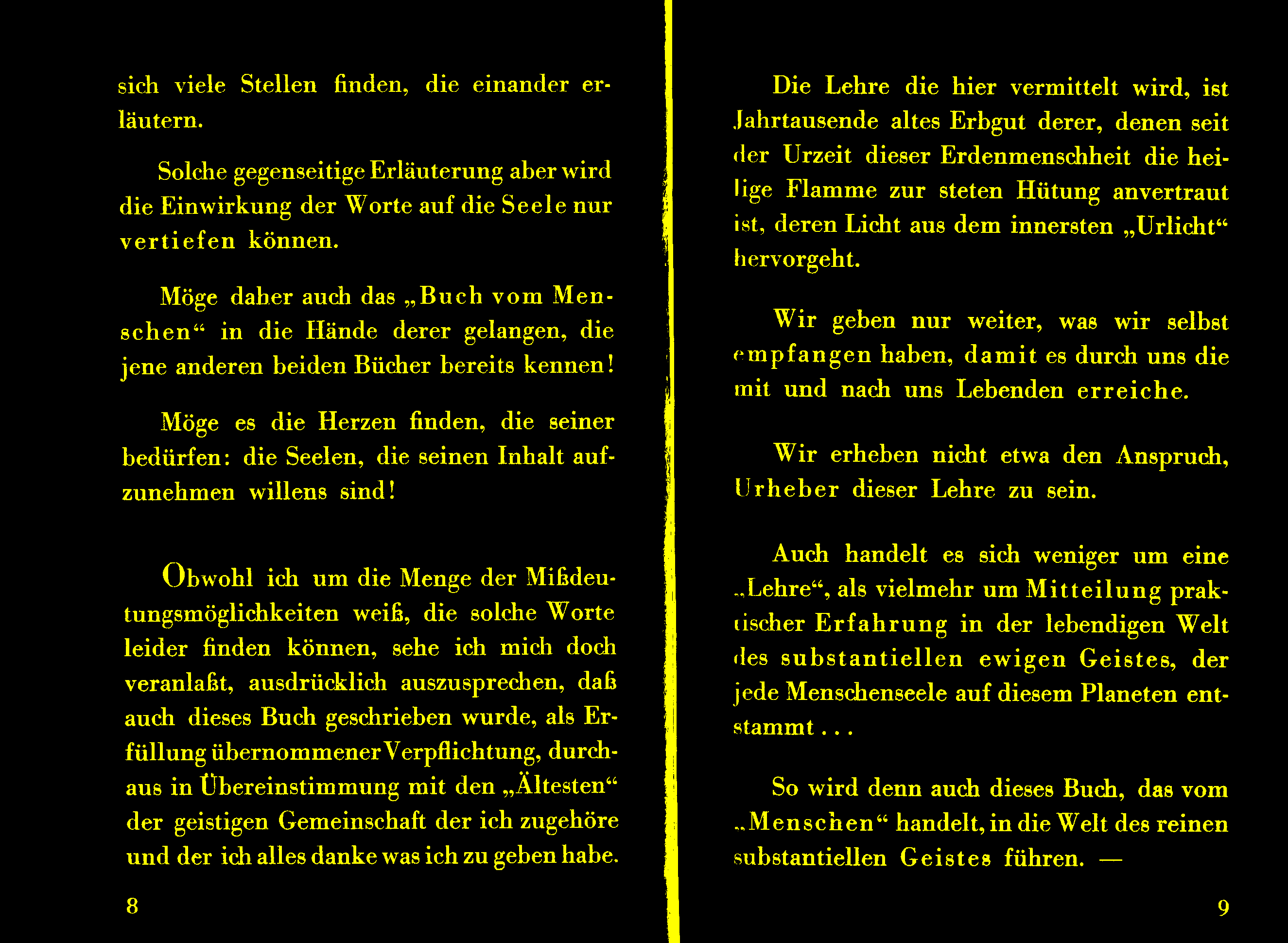 sich viele Stellen finden, die einander erläutern.

Solche gegenseitige Erläuterung aber wird die Einwirkung der Worte auf die Seele nur vertiefen können.

Möge daher auch das „Buch vom Menschen“ in die Hände derer gelangen, die jene anderen beiden Bücher bereits kennen!

Möge es die Herzen finden, die seiner bedürfen: die Seelen, die seinen Inhalt aufzunehmen willens sind!

Obwohl ich um die Menge der Mißdeutungsmöglichkeiten weiß, die solche Worte leider finden können, sehe ich mich doch veranlaßt, ausdrücklich auszusprechen, daß auch dieses Buch geschrieben wurde, als Erfüllung übernommener Verpflichtung, durchaus in Übereinstimmung mit den „Ältesten“ der geistigen Gemeinschaft der ich zugehöre und der ich alles danke was ich zu geben habe.

8

Die Lehre die hier vermittelt wird, ist Jahrtausende altes Erbgut derer, denen seit der Urzeit dieser Erdenmenschheit die heilige Flamme zur steten Hütung anvertraut ist, deren Licht aus dem innersten „Urlicht“ hervorgeht.

Wir geben nur weiter, was wir selbst empfangen haben, damit es durch uns die mit und nach uns Lebenden erreiche.

Wir erheben nicht etwa den Anspruch, Urheber dieser Lehre zu sein.

Auch handelt es sich weniger um eine „Lehre“, als vielmehr um Mitteilung praktischer Erfahrung in der lebendigen Welt des substantiellen ewigen Geistes, der jede Menschenseele auf diesem Planeten entstammt . . .

So wird denn auch dieses Buch, das vom „Menschen“ handelt, in die Welt des reinen substantiellen Geistes führen. —

9